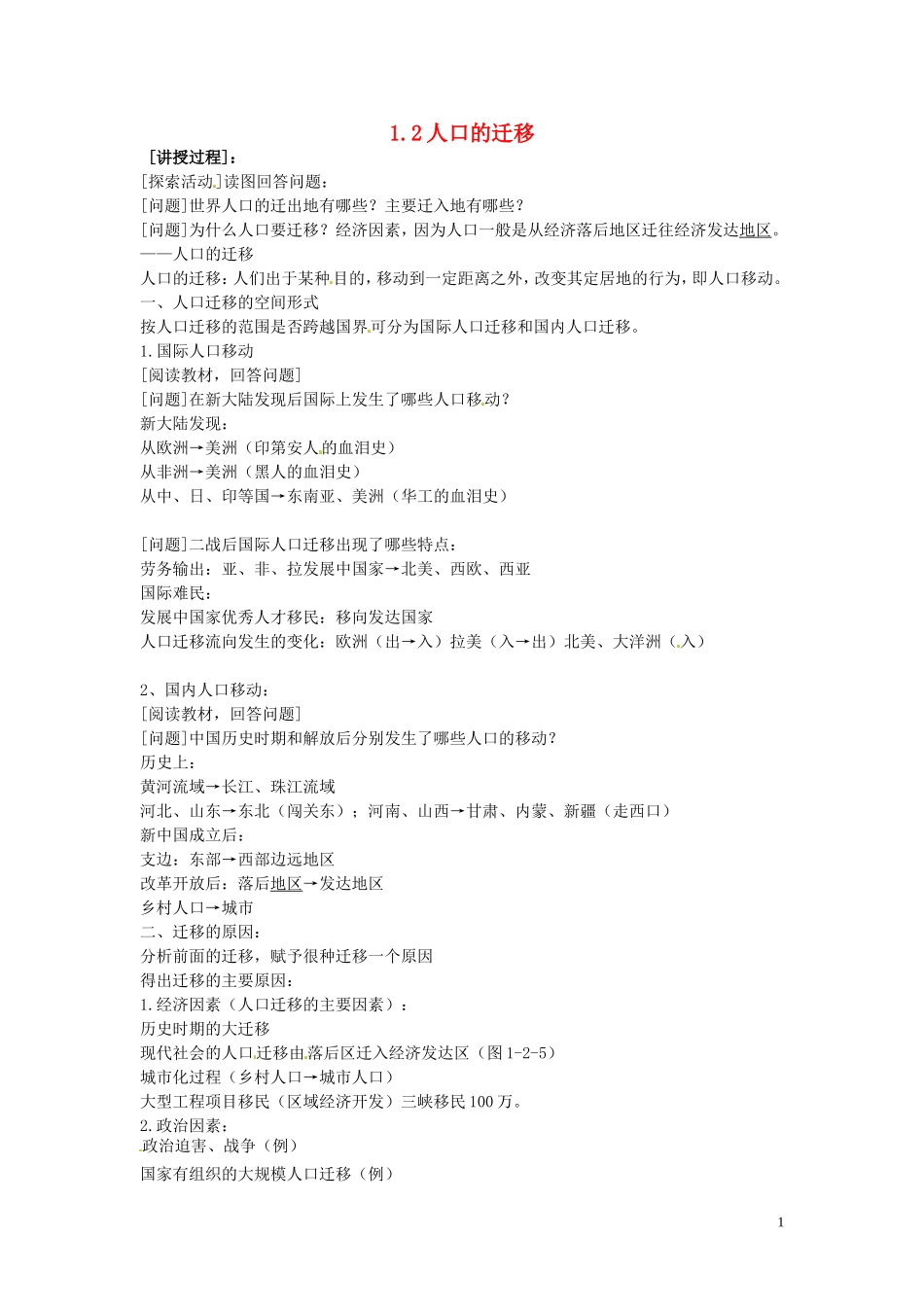 1.2 人口的迁移

［讲授过程］：

[探索活动]读图回答问题：

[问题]世界人口的迁出地有哪些？主要迁入地有哪些？

[问题]为什么人口要迁移？经济因素，因为人口一般是从经济落后地区迁往经济发达地区。

——人口的迁移

人口的迁移：人们出于某种目的，移动到一定距离之外，改变其定居地的行为，即人口移动。

一、人口迁移的空间形式

按人口迁移的范围是否跨越国界可分为国际人口迁移和国内人口迁移。

1.国际人口移动

[阅读教材，回答问题]

[问题]在新大陆发现后国际上发生了哪些人口移动？

新大陆发现：

从欧洲→美洲（印第安人的血泪史）

从非洲→美洲（黑人的血泪史）

从中、日、印等国→东南亚、美洲（华工的血泪史）

[问题]二战后国际人口迁移出现了哪些特点：

劳务输出：亚、非、拉发展中国家→北美、西欧、西亚

国际难民：

发展中国家优秀人才移民：移向发达国家

人口迁移流向发生的变化：欧洲（出→入）拉美（入→出）北美、大洋洲（入）

2、国内人口移动：

[阅读教材，回答问题]

[问题]中国历史时期和解放后分别发生了哪些人口的移动？

历史上：

黄河流域→长江、珠江流域

河北、山东→东北（闯关东）；河南、山西→甘肃、内蒙、新疆（走西口）

新中国成立后：

支边：东部→西部边远地区

改革开放后：落后地区→发达地区

乡村人口→城市

二、迁移的原因：

分析前面的迁移，赋予很种迁移一个原因

得出迁移的主要原因：

1.经济因素（人口迁移的主要因素）：

历史时期的大迁移

现代社会的人口迁移由落后区迁入经济发达区（图 1-2-5）

城市化过程（乡村人口→城市人口）

大型工程项目移民（区域经济开发）三峡移民 100 万。

2.政治因素：

政治迫害、战争（例）

国家有组织的大规模人口迁移（例）

1